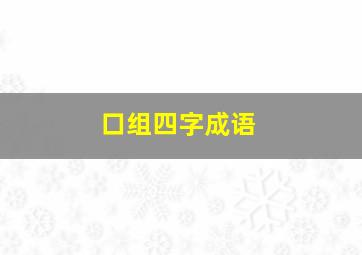 口组四字成语